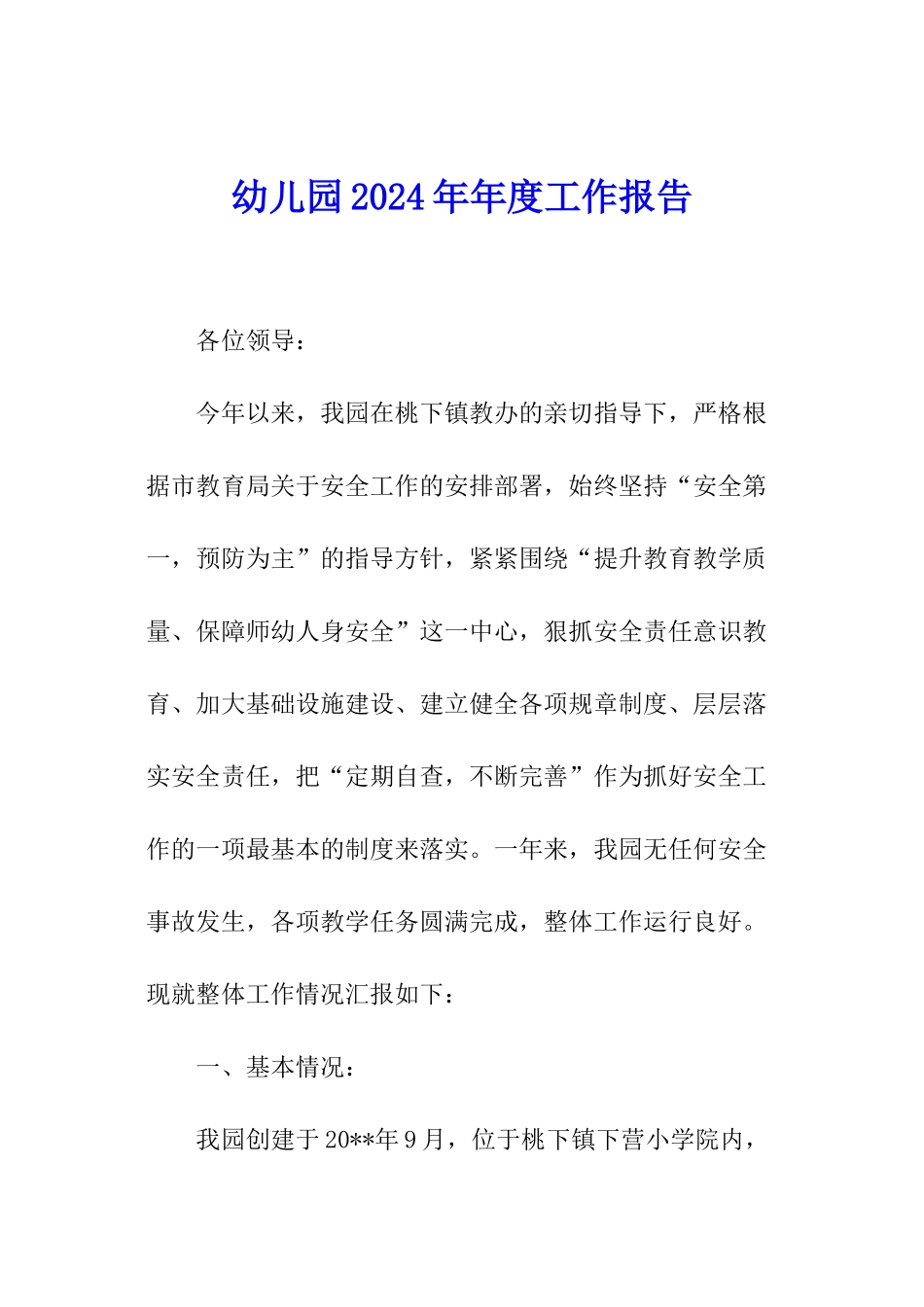 幼儿园2024年年度工作报告

各位领导：

今年以来，我园在桃下镇教办的亲切指导下，严格根据市教育局关于安全工作的安排部署，始终坚持“安全第一，预防为主”的指导方针，紧紧围绕“提升教育教学质量、保障师幼人身安全”这一中心，狠抓安全责任意识教育、加大基础设施建设、建立健全各项规章制度、层层落实安全责任，把“定期自查，不断完善”作为抓好安全工作的一项最基本的制度来落实。一年来，我园无任何安全事故发生，各项教学任务圆满完成，整体工作运行良好。现就整体工作情况汇报如下：

一、基本情况：

我园创建于20**年9月，位于桃下镇下营小学院内，